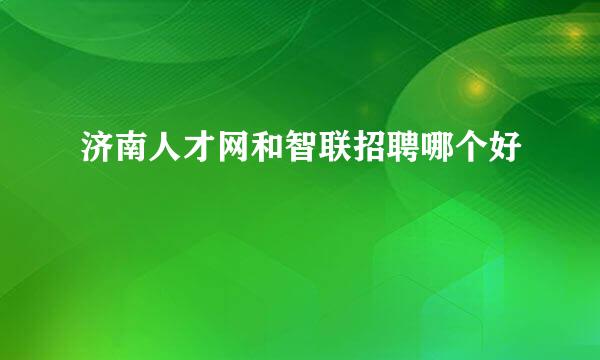 济南人才网和智联招聘哪个好